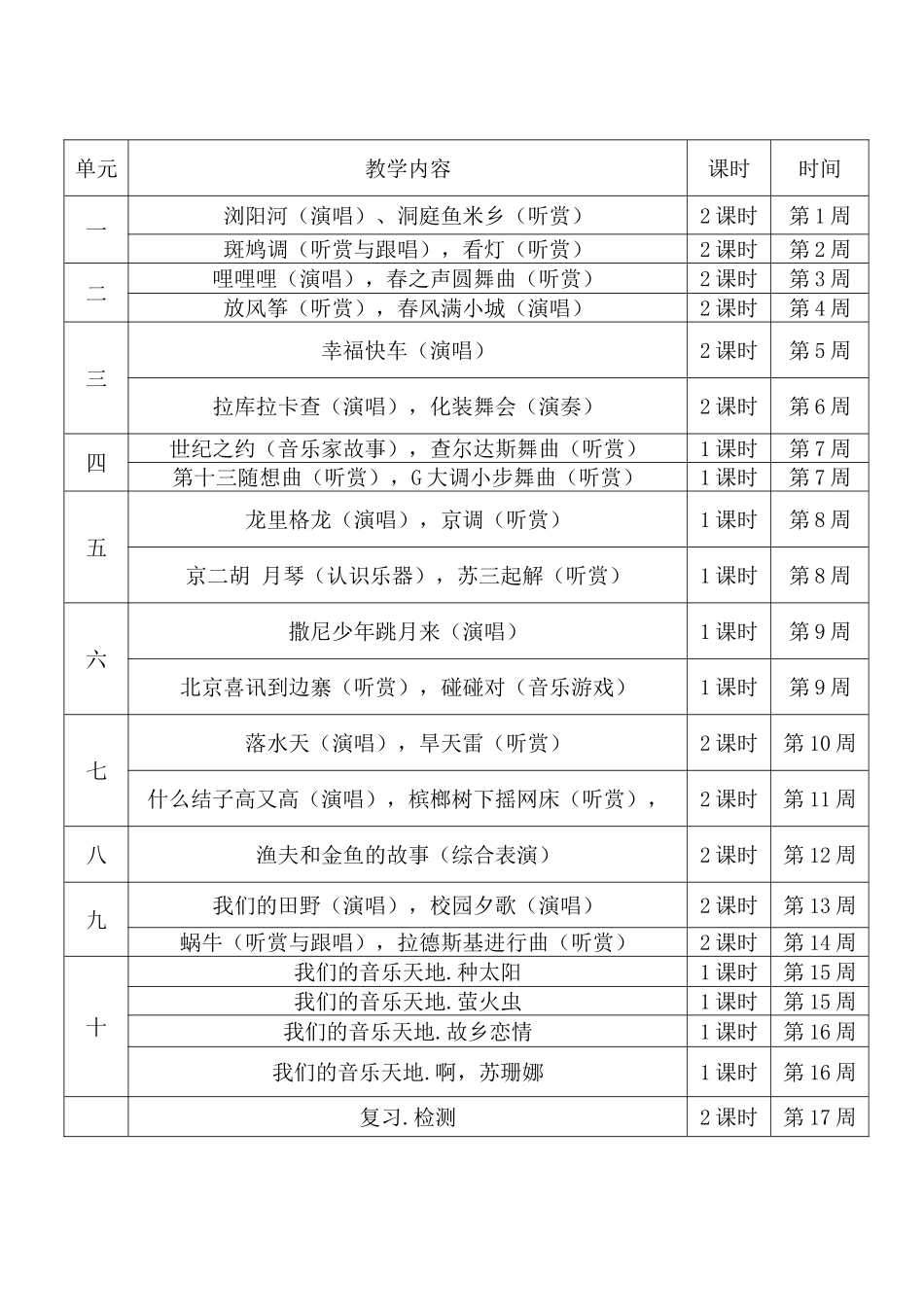 | 单元 | 教学内容 | 课时 | 时间 |
|---|---|---|---|
| 一 | 浏阳河（演唱）、洞庭鱼米乡（听赏） | 2 课时 | 第 1 周 |
| | 斑鸠调（听赏与跟唱），看灯（听赏） | 2 课时 | 第 2 周 |
| 二 | 哩哩哩（演唱），春之声圆舞曲（听赏） | 2 课时 | 第 3 周 |
| | 放风筝（听赏），春风满小城（演唱） | 2 课时 | 第 4 周 |
| 三 | 幸福快车（演唱） | 2 课时 | 第 5 周 |
| | 拉库拉卡查（演唱），化装舞会（演奏） | 2 课时 | 第 6 周 |
| 四 | 世纪之约（音乐家故事），查尔达斯舞曲（听赏） | 1 课时 | 第 7 周 |
| | 第十三随想曲（听赏），G 大调小步舞曲（听赏） | 1 课时 | 第 7 周 |
| 五 | 龙里格龙（演唱），京调（听赏） | 1 课时 | 第 8 周 |
| | 京二胡 月琴（认识乐器），苏三起解（听赏） | 1 课时 | 第 8 周 |
| 六 | 撒尼少年跳月来（演唱） | 1 课时 | 第 9 周 |
| | 北京喜讯到边寨（听赏），碰碰对（音乐游戏） | 1 课时 | 第 9 周 |
| 七 | 落水天（演唱），旱天雷（听赏） | 2 课时 | 第 10 周 |
| | 什么结子高又高（演唱），槟榔树下摇网床（听赏）， | 2 课时 | 第 11 周 |
| 八 | 渔夫和金鱼的故事（综合表演） | 2 课时 | 第 12 周 |
| 九 | 我们的田野（演唱），校园夕歌（演唱） | 2 课时 | 第 13 周 |
| | 蜗牛（听赏与跟唱），拉德斯基进行曲（听赏） | 2 课时 | 第 14 周 |
| 十 | 我们的音乐天地.种太阳 | 1 课时 | 第 15 周 |
| | 我们的音乐天地.萤火虫 | 1 课时 | 第 15 周 |
| | 我们的音乐天地.故乡恋情 | 1 课时 | 第 16 周 |
| | 我们的音乐天地.啊，苏珊娜 | 1 课时 | 第 16 周 |
| | 复习.检测 | 2 课时 | 第 17 周 |